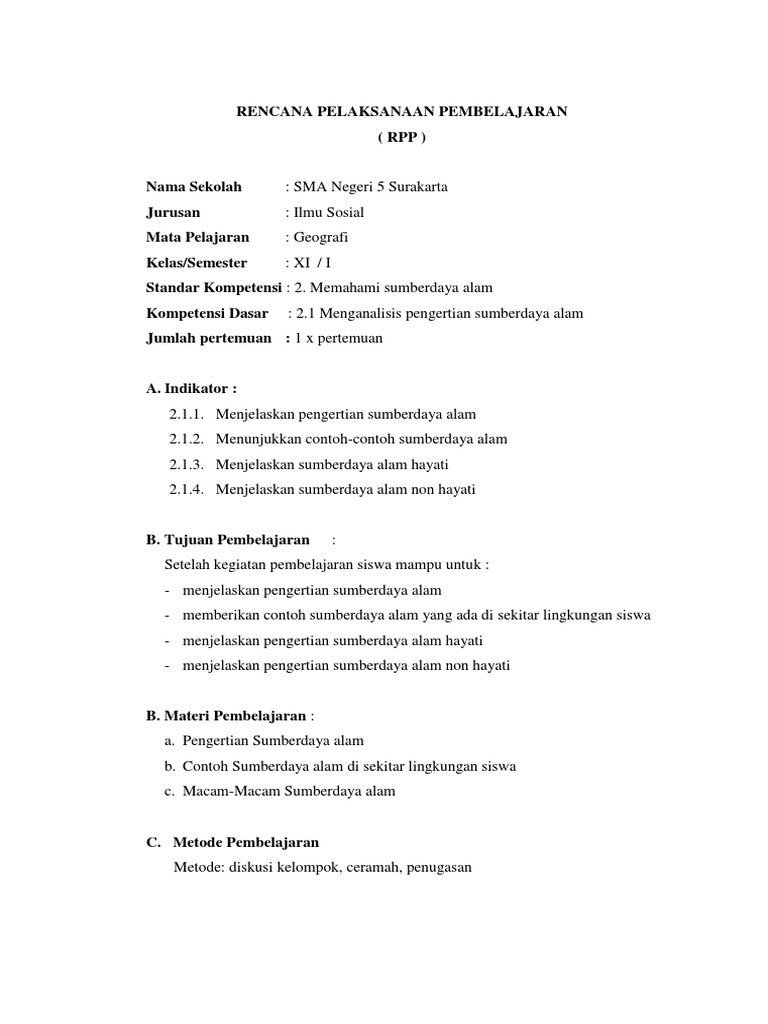 RENCANA PELAKSANAAN PEMBELAJARAN
( RPP )

Nama Sekolah : SMA Negeri 5 Surakarta
Jurusan : Ilmu Sosial
Mata Pelajaran : Geografi
Kelas/Semester : XI / I
Standar Kompetensi : 2. Memahami sumberdaya alam
Kompetensi Dasar : 2.1 Menganalisis pengertian sumberdaya alam
Jumlah pertemuan : 1 x pertemuan

A. Indikator :
2.1.1. Menjelaskan pengertian sumberdaya alam
2.1.2. Menunjukkan contoh-contoh sumberdaya alam
2.1.3. Menjelaskan sumberdaya alam hayati
2.1.4. Menjelaskan sumberdaya alam non hayati

B. Tujuan Pembelajaran :
Setelah kegiatan pembelajaran siswa mampu untuk :
- menjelaskan pengertian sumberdaya alam
- memberikan contoh sumberdaya alam yang ada di sekitar lingkungan siswa
- menjelaskan pengertian sumberdaya alam hayati
- menjelaskan pengertian sumberdaya alam non hayati

B. Materi Pembelajaran :
a. Pengertian Sumberdaya alam
b. Contoh Sumberdaya alam di sekitar lingkungan siswa
c. Macam-Macam Sumberdaya alam

C. Metode Pembelajaran
Metode: diskusi kelompok, ceramah, penugasan